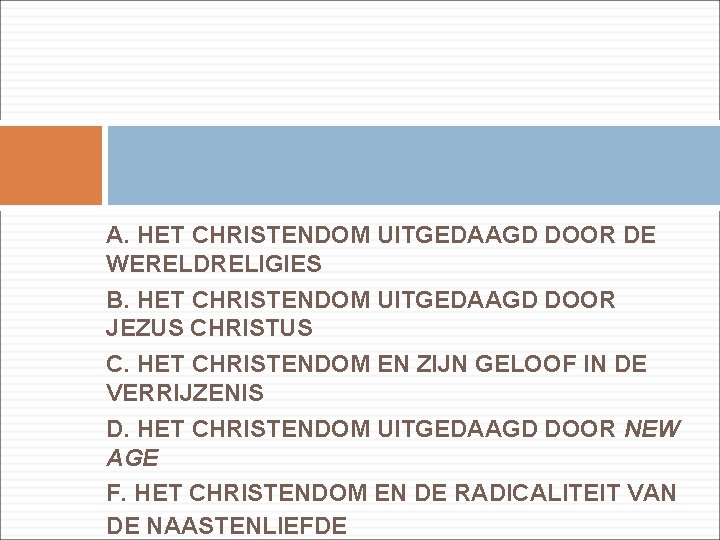 A. HET CHRISTENDOM UITGEDAAGD DOOR DE WERELDRELIGIES

B. HET CHRISTENDOM UITGEDAAGD DOOR JEZUS CHRISTUS

C. HET CHRISTENDOM EN ZIJN GELOOF IN DE VERRIJZENIS

D. HET CHRISTENDOM UITGEDAAGD DOOR NEW AGE

F. HET CHRISTENDOM EN DE RADICALITEIT VAN DE NAASTENLIEFDE